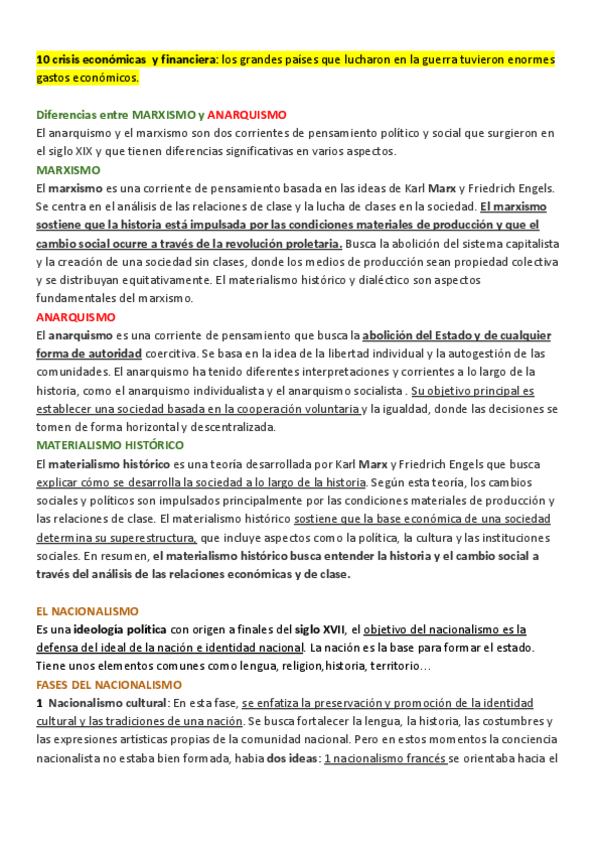 10 crisis económicas y financiera: los grandes países que lucharon en la guerra tuvieron enormes gastos económicos.

Diferencias entre MARXISMO y ANARQUISMO
El anarquismo y el marxismo son dos corrientes de pensamiento político y social que surgieron en el siglo XIX y que tienen diferencias significativas en varios aspectos.
MARXISMO
El marxismo es una corriente de pensamiento basada en las ideas de Karl Marx y Friedrich Engels. Se centra en el análisis de las relaciones de clase y la lucha de clases en la sociedad. El marxismo sostiene que la historia está impulsada por las condiciones materiales de producción y que el cambio social ocurre a través de la revolución proletaria. Busca la abolición del sistema capitalista y la creación de una sociedad sin clases, donde los medios de producción sean propiedad colectiva y se distribuyan equitativamente. El materialismo histórico y dialéctico son aspectos fundamentales del marxismo.
ANARQUISMO
El anarquismo es una corriente de pensamiento que busca la abolición del Estado y de cualquier forma de autoridad coercitiva. Se basa en la idea de la libertad individual y la autogestión de las comunidades. El anarquismo ha tenido diferentes interpretaciones y corrientes a lo largo de la historia, como el anarquismo individualista y el anarquismo socialista . Su objetivo principal es establecer una sociedad basada en la cooperación voluntaria y la igualdad, donde las decisiones se tomen de forma horizontal y descentralizada.
MATERIALISMO HISTÓRICO
El materialismo histórico es una teoría desarrollada por Karl Marx y Friedrich Engels que busca explicar cómo se desarrolla la sociedad a lo largo de la historia. Según esta teoría, los cambios sociales y políticos son impulsados principalmente por las condiciones materiales de producción y las relaciones de clase. El materialismo histórico sostiene que la base económica de una sociedad determina su superestructura, que incluye aspectos como la política, la cultura y las instituciones sociales. En resumen, el materialismo histórico busca entender la historia y el cambio social a través del análisis de las relaciones económicas y de clase.

EL NACIONALISMO
Es una ideología política con origen a finales del siglo XVII, el objetivo del nacionalismo es la defensa del ideal de la nación e identidad nacional. La nación es la base para formar el estado. Tiene unos elementos comunes como lengua, religion,historia, territorio…
FASES DEL NACIONALISMO
1 Nacionalismo cultural: En esta fase, se enfatiza la preservación y promoción de la identidad cultural y las tradiciones de una nación. Se busca fortalecer la lengua, la historia, las costumbres y las expresiones artísticas propias de la comunidad nacional. Pero en estos momentos la conciencia nacionalista no estaba bien formada, habia dos ideas: 1 nacionalismo francés se orientaba hacia el